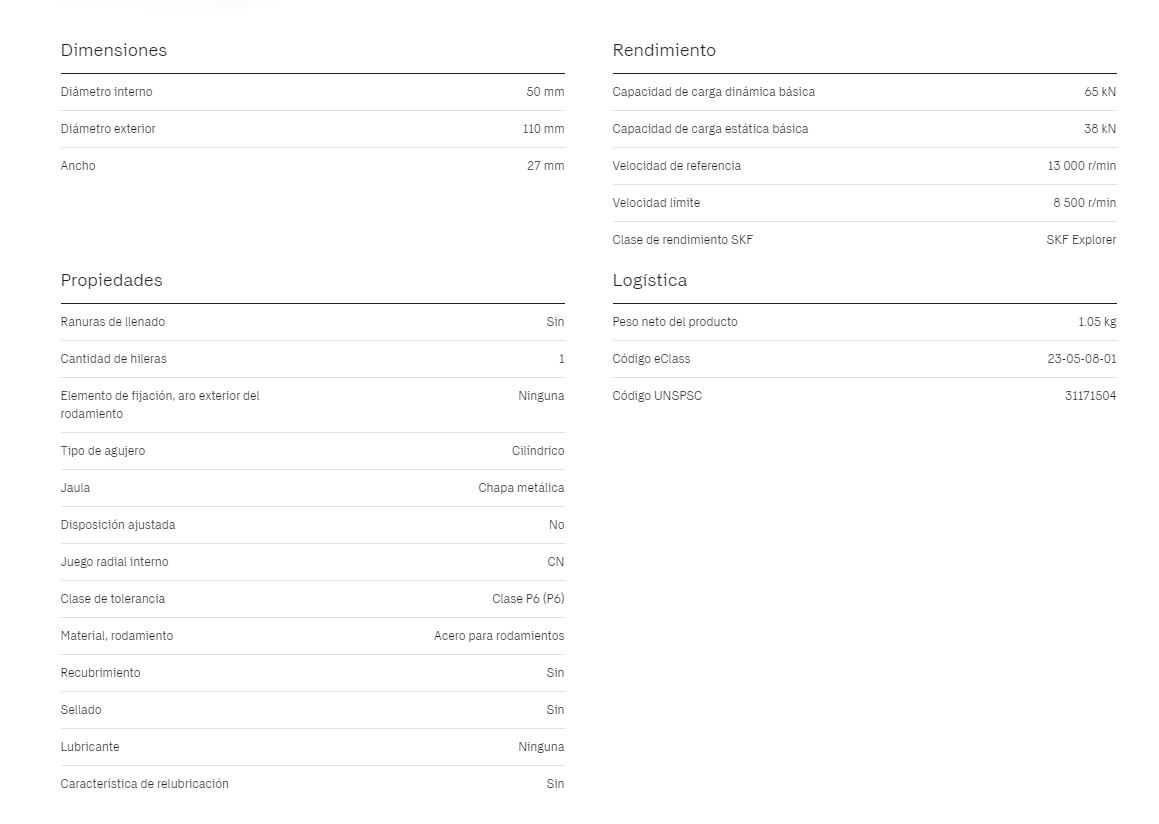 Dimensiones

| | |
|---|---|
| Diámetro interno | 50 mm |
| Diámetro exterior | 110 mm |
| Ancho | 27 mm |

Propiedades

| | |
|---|---|
| Ranuras de llenado | Sin |
| Cantidad de hileras | 1 |
| Elemento de fijación, aro exterior del rodamiento | Ninguna |
| Tipo de agujero | Cilíndrico |
| Jaula | Chapa metálica |
| Disposición ajustada | No |
| Juego radial interno | CN |
| Clase de tolerancia | Clase P6 (P6) |
| Material, rodamiento | Acero para rodamientos |
| Recubrimiento | Sin |
| Sellado | Sin |
| Lubricante | Ninguna |
| Característica de relubricación | Sin |

Rendimiento

| | |
|---|---|
| Capacidad de carga dinámica básica | 65 kN |
| Capacidad de carga estática básica | 38 kN |
| Velocidad de referencia | 13 000 r/min |
| Velocidad límite | 8 500 r/min |
| Clase de rendimiento SKF | SKF Explorer |

Logística

| | |
|---|---|
| Peso neto del producto | 1.05 kg |
| Código eClass | 23-05-08-01 |
| Código UNSPSC | 31171504 |